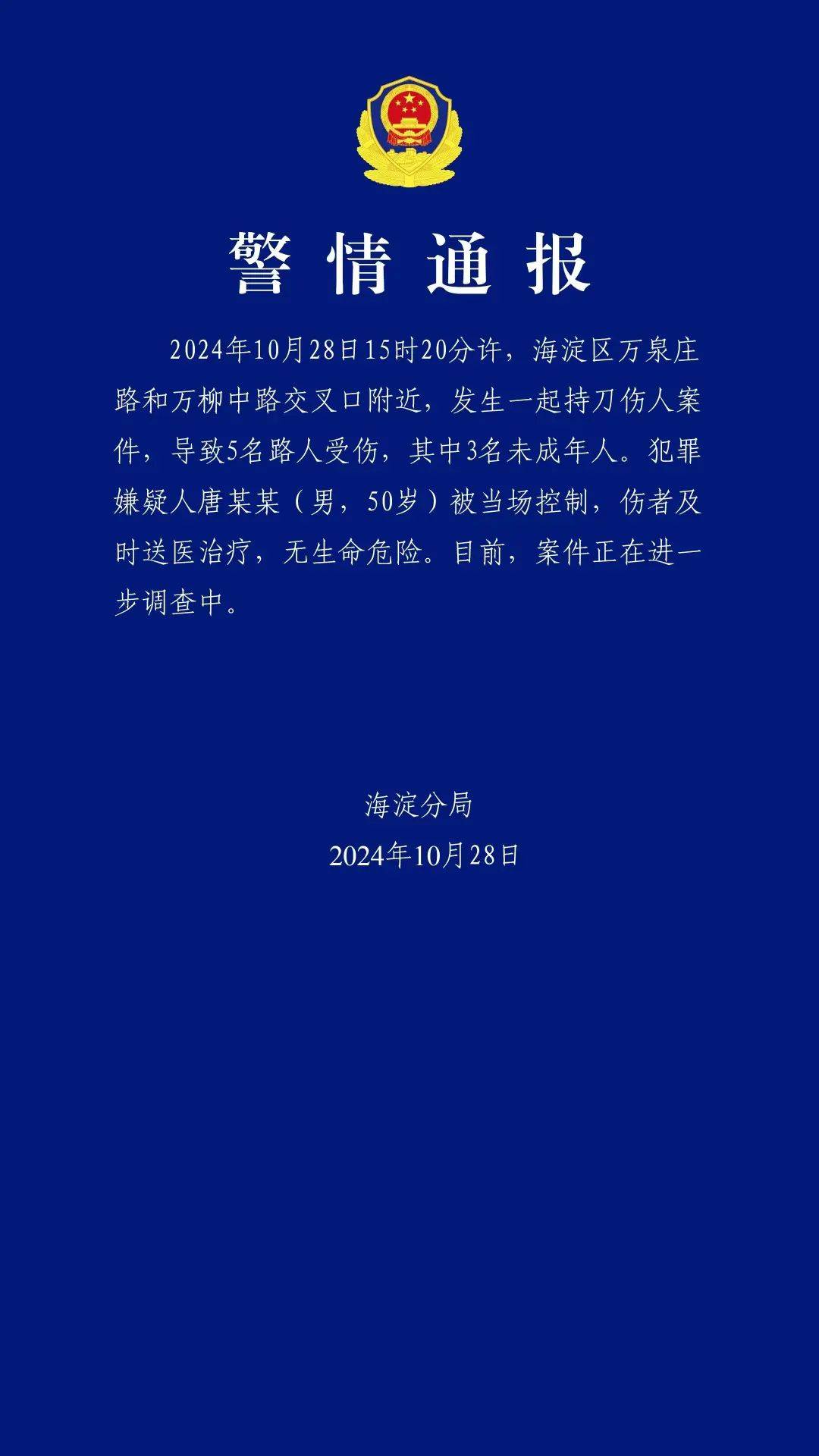 警情通报

2024年10月28日15时20分许，海淀区万泉庄路和万柳中路交叉口附近，发生一起持刀伤人案件，导致5名路人受伤，其中3名未成年人。犯罪嫌疑人唐某某（男，50岁）被当场控制，伤者及时送医治疗，无生命危险。目前，案件正在进一步调查中。

海淀分局
2024年10月28日